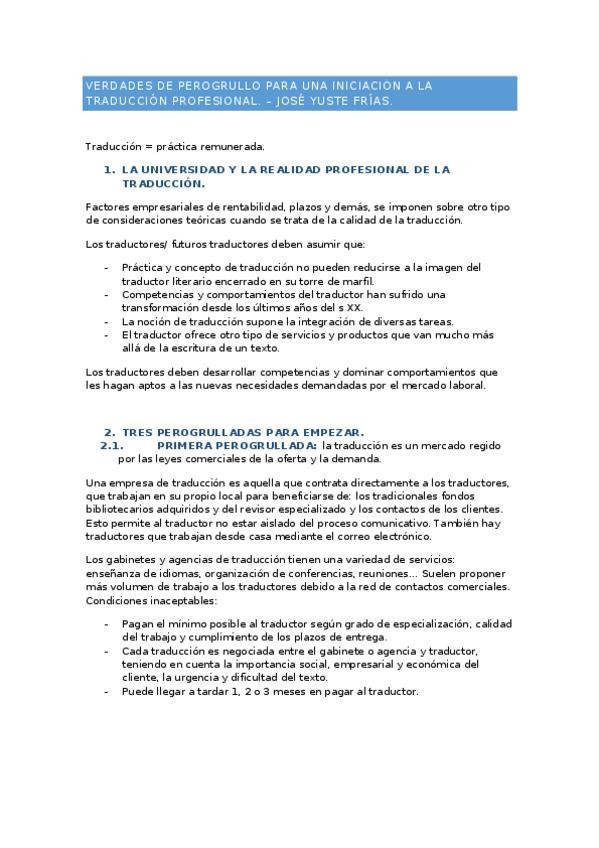 VERDADES DE PEROGRULLO PARA UNA INICIACIÓN A LA TRADUCCIÓN PROFESIONAL. – JOSÉ YUSTE FRÍAS.

Traducción = práctica remunerada.

1. LA UNIVERSIDAD Y LA REALIDAD PROFESIONAL DE LA TRADUCCIÓN.

Factores empresariales de rentabilidad, plazos y demás, se imponen sobre otro tipo de consideraciones teóricas cuando se trata de la calidad de la traducción.

Los traductores/ futuros traductores deben asumir que:

- Práctica y concepto de traducción no pueden reducirse a la imagen del traductor literario encerrado en su torre de marfil.
- Competencias y comportamientos del traductor han sufrido una transformación desde los últimos años del s XX.
- La noción de traducción supone la integración de diversas tareas.
- El traductor ofrece otro tipo de servicios y productos que van mucho más allá de la escritura de un texto.

Los traductores deben desarrollar competencias y dominar comportamientos que les hagan aptos a las nuevas necesidades demandadas por el mercado laboral.

2. TRES PEROGRULLADAS PARA EMPEZAR.
2.1. PRIMERA PEROGRULLADA: la traducción es un mercado regido por las leyes comerciales de la oferta y la demanda.

Una empresa de traducción es aquella que contrata directamente a los traductores, que trabajan en su propio local para beneficiarse de: los tradicionales fondos bibliotecarios adquiridos y del revisor especializado y los contactos de los clientes. Esto permite al traductor no estar aislado del proceso comunicativo. También hay traductores que trabajan desde casa mediante el correo electrónico.

Los gabinetes y agencias de traducción tienen una variedad de servicios: enseñanza de idiomas, organización de conferencias, reuniones… Suelen proponer más volumen de trabajo a los traductores debido a la red de contactos comerciales. Condiciones inaceptables:

- Pagan el mínimo posible al traductor según grado de especialización, calidad del trabajo y cumplimiento de los plazos de entrega.
- Cada traducción es negociada entre el gabinete o agencia y traductor, teniendo en cuenta la importancia social, empresarial y económica del cliente, la urgencia y dificultad del texto.
- Puede llegar a tardar 1, 2 o 3 meses en pagar al traductor.